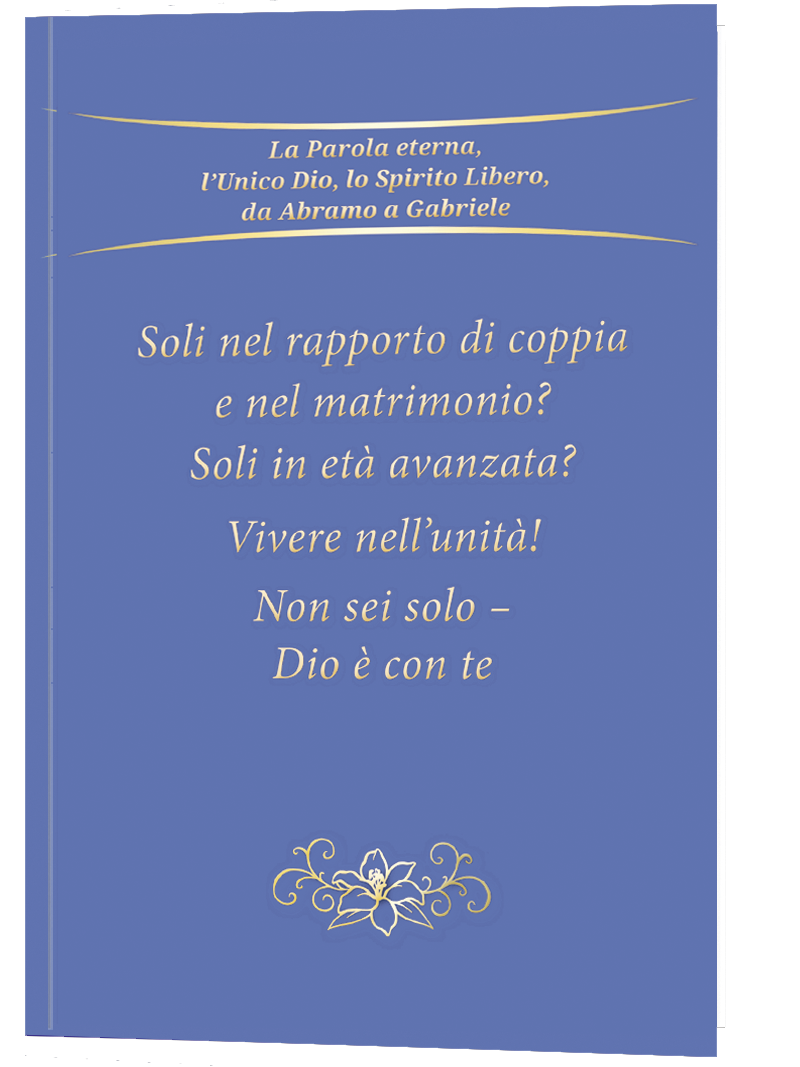 La Parola eterna,
l'Unico Dio, lo Spirito Libero,
da Abramo a Gabriele

Soli nel rapporto di coppia
e nel matrimonio?
Soli in età avanzata?

Vivere nell'unità!

Non sei solo –
Dio è con te